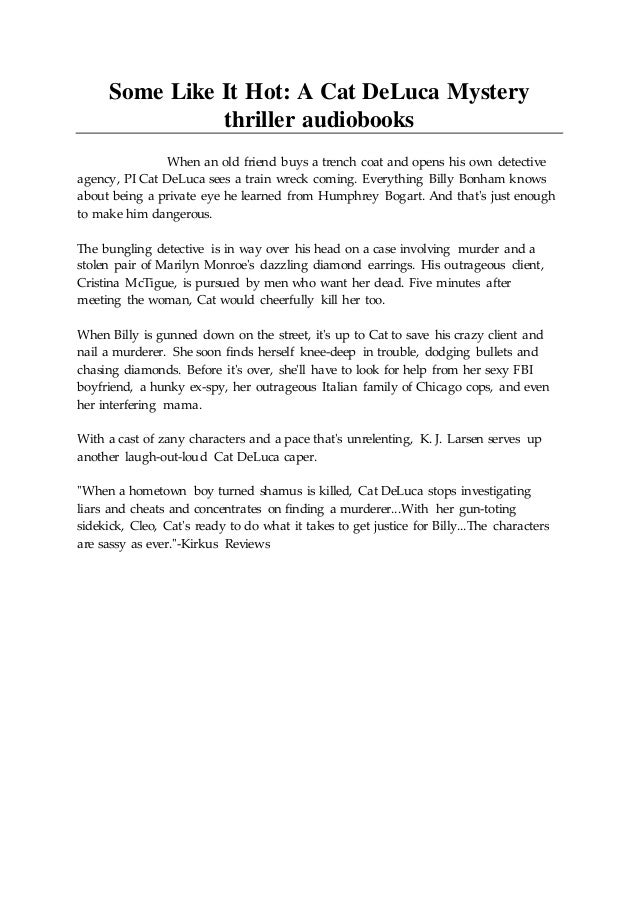 Some Like It Hot: A Cat DeLuca Mystery thriller audiobooks

When an old friend buys a trench coat and opens his own detective agency, PI Cat DeLuca sees a train wreck coming. Everything Billy Bonham knows about being a private eye he learned from Humphrey Bogart. And that's just enough to make him dangerous.

The bungling detective is in way over his head on a case involving murder and a stolen pair of Marilyn Monroe's dazzling diamond earrings. His outrageous client, Cristina McTigue, is pursued by men who want her dead. Five minutes after meeting the woman, Cat would cheerfully kill her too.

When Billy is gunned down on the street, it's up to Cat to save his crazy client and nail a murderer. She soon finds herself knee-deep in trouble, dodging bullets and chasing diamonds. Before it's over, she'll have to look for help from her sexy FBI boyfriend, a hunky ex-spy, her outrageous Italian family of Chicago cops, and even her interfering mama.

With a cast of zany characters and a pace that's unrelenting, K. J. Larsen serves up another laugh-out-loud Cat DeLuca caper.

"When a hometown boy turned shamus is killed, Cat DeLuca stops investigating liars and cheats and concentrates on finding a murderer...With her gun-toting sidekick, Cleo, Cat's ready to do what it takes to get justice for Billy...The characters are sassy as ever."-Kirkus Reviews